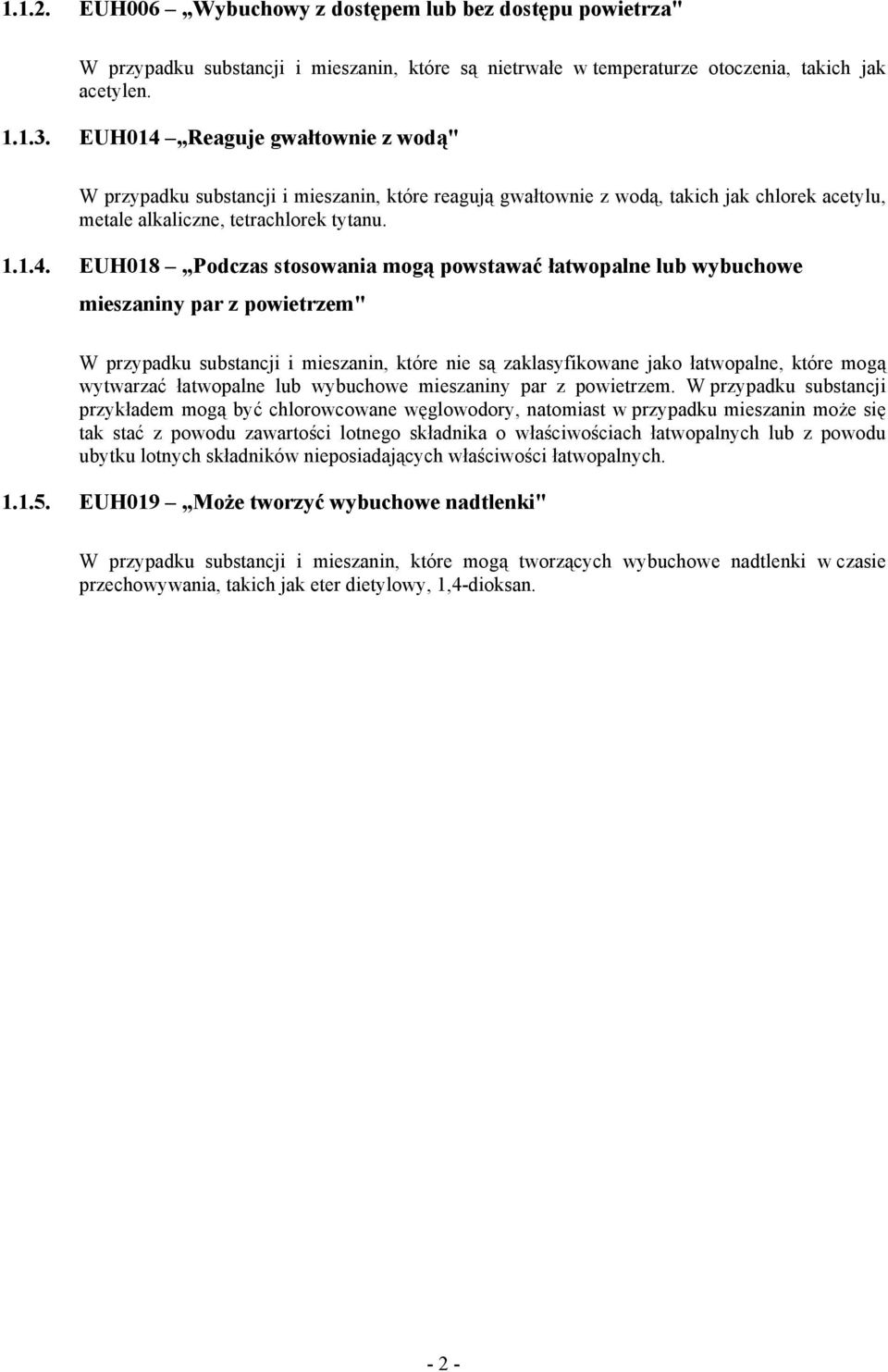 1.1.2. EUH006 – „Wybuchowy z dostępem lub bez dostępu powietrza"

W przypadku substancji i mieszanin, które są nietrwałe w temperaturze otoczenia, takich jak acetylen.

1.1.3. EUH014 – „Reaguje gwałtownie z wodą"

W przypadku substancji i mieszanin, które reagują gwałtownie z wodą, takich jak chlorek acetylu, metale alkaliczne, tetrachlorek tytanu.

1.1.4. EUH018 – „Podczas stosowania mogą powstawać łatwopalne lub wybuchowe mieszaniny par z powietrzem"

W przypadku substancji i mieszanin, które nie są zaklasyfikowane jako łatwopalne, które mogą wytwarzać łatwopalne lub wybuchowe mieszaniny par z powietrzem. W przypadku substancji przykładem mogą być chlorowcowane węglowodory, natomiast w przypadku mieszanin może się tak stać z powodu zawartości lotnego składnika o właściwościach łatwopalnych lub z powodu ubytku lotnych składników nieposiadających właściwości łatwopalnych.

1.1.5. EUH019 – „Może tworzyć wybuchowe nadtlenki"

W przypadku substancji i mieszanin, które mogą tworzących wybuchowe nadtlenki w czasie przechowywania, takich jak eter dietylowy, 1,4-dioksan.

- 2 -